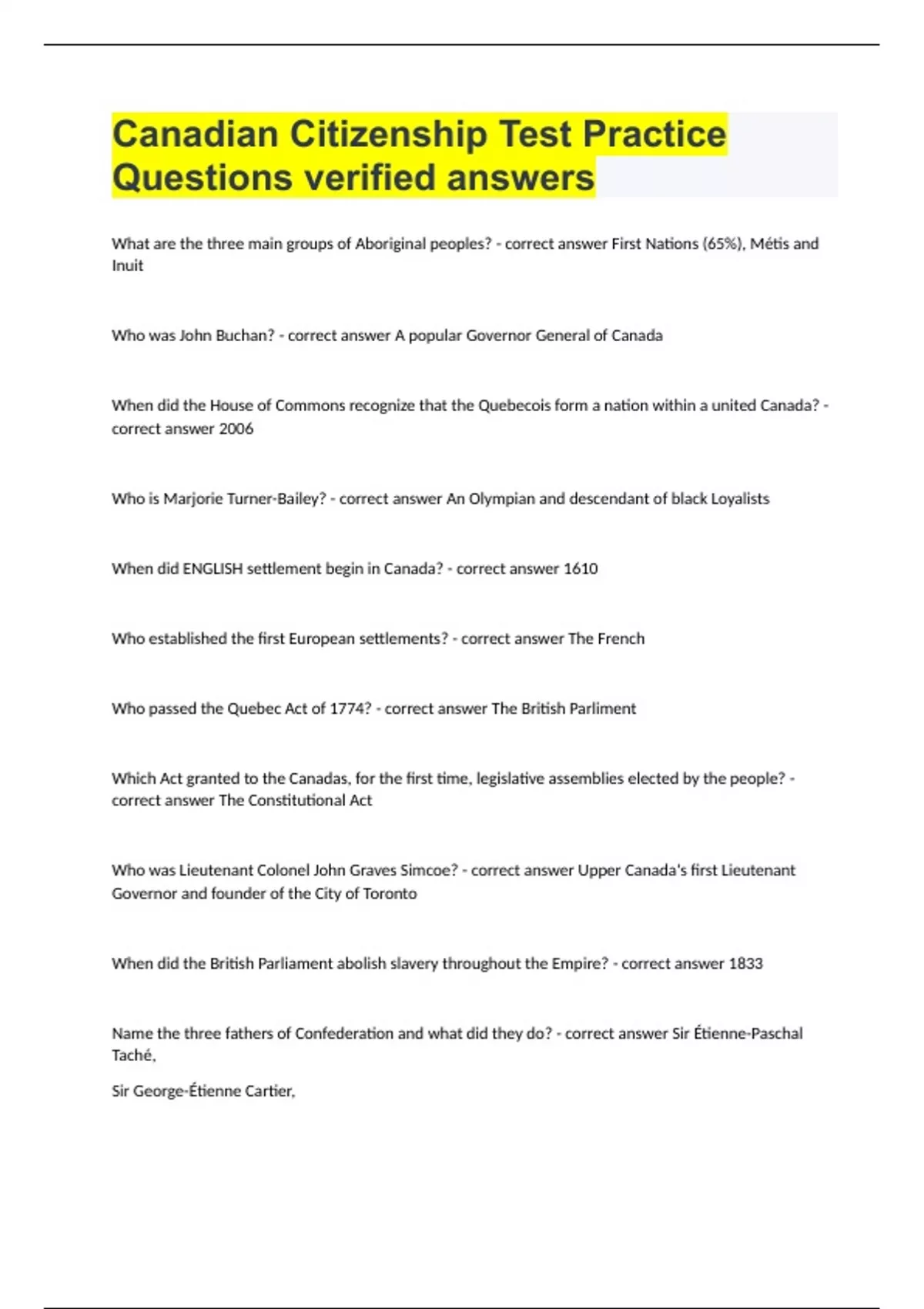 Canadian Citizenship Test Practice Questions verified answers

What are the three main groups of Aboriginal peoples? - correct answer First Nations (65%), Métis and Inuit

Who was John Buchan? - correct answer A popular Governor General of Canada

When did the House of Commons recognize that the Quebecois form a nation within a united Canada? - correct answer 2006

Who is Marjorie Turner-Bailey? - correct answer An Olympian and descendant of black Loyalists

When did ENGLISH settlement begin in Canada? - correct answer 1610

Who established the first European settlements? - correct answer The French

Who passed the Quebec Act of 1774? - correct answer The British Parliment

Which Act granted to the Canadas, for the first time, legislative assemblies elected by the people? - correct answer The Constitutional Act

Who was Lieutenant Colonel John Graves Simcoe? - correct answer Upper Canada's first Lieutenant Governor and founder of the City of Toronto

When did the British Parliament abolish slavery throughout the Empire? - correct answer 1833

Name the three fathers of Confederation and what did they do? - correct answer Sir Étienne-Paschal Taché,

Sir George-Étienne Cartier,